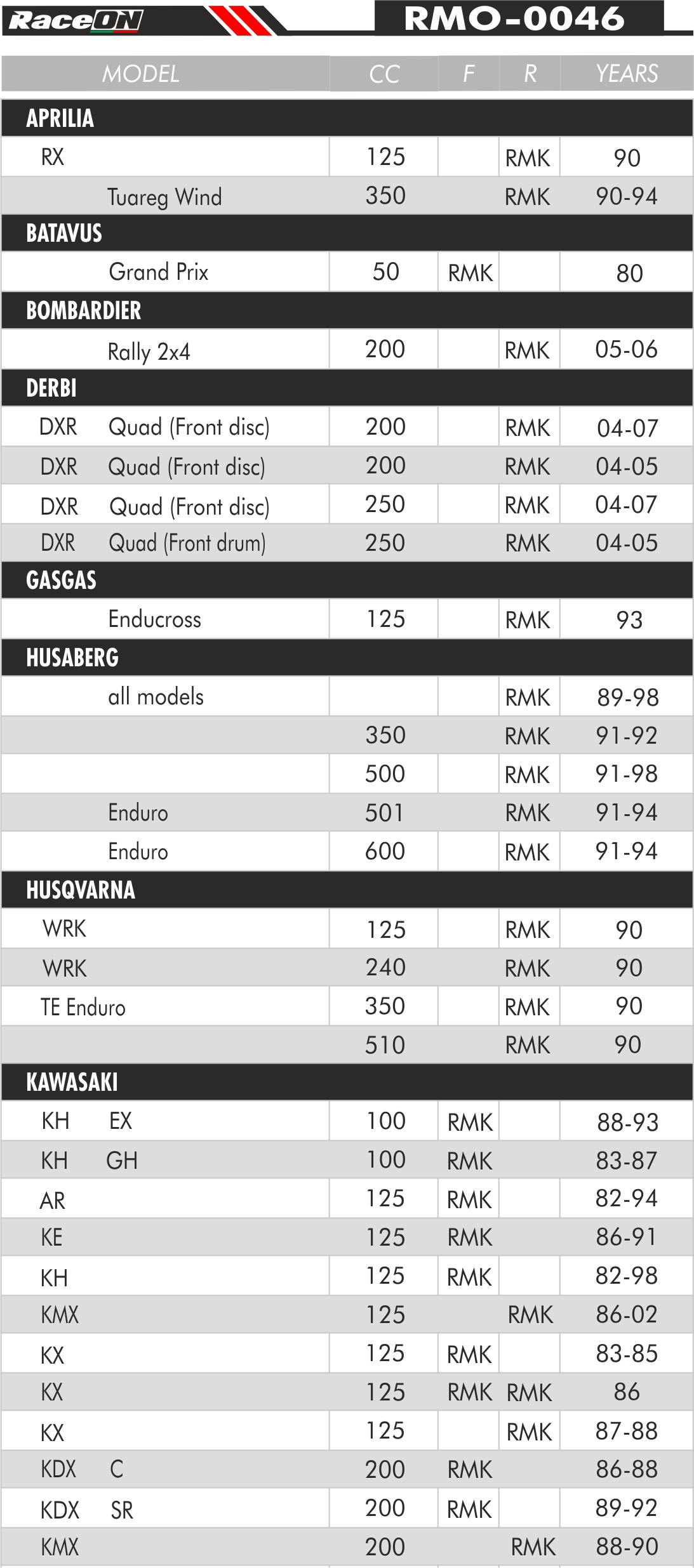 RaceON RMO-0046

| MODEL | CC | F | R | YEARS |
|---|---|---|---|---|
| APRILIA | | | | |
| RX | 125 | | RMK | 90 |
| Tuareg Wind | 350 | | RMK | 90-94 |
| BATAVUS | | | | |
| Grand Prix | 50 | RMK | | 80 |
| BOMBARDIER | | | | |
| Rally 2x4 | 200 | | RMK | 05-06 |
| DERBI | | | | |
| DXR Quad (Front disc) | 200 | | RMK | 04-07 |
| DXR Quad (Front disc) | 200 | | RMK | 04-05 |
| DXR Quad (Front disc) | 250 | | RMK | 04-07 |
| DXR Quad (Front drum) | 250 | | RMK | 04-05 |
| GASGAS | | | | |
| Enducross | 125 | | RMK | 93 |
| HUSABERG | | | | |
| all models | | | RMK | 89-98 |
| | 350 | | RMK | 91-92 |
| | 500 | | RMK | 91-98 |
| Enduro | 501 | | RMK | 91-94 |
| Enduro | 600 | | RMK | 91-94 |
| HUSQVARNA | | | | |
| WRK | 125 | | RMK | 90 |
| WRK | 240 | | RMK | 90 |
| TE Enduro | 350 | | RMK | 90 |
| | 510 | | RMK | 90 |
| KAWASAKI | | | | |
| KH EX | 100 | RMK | | 88-93 |
| KH GH | 100 | RMK | | 83-87 |
| AR | 125 | RMK | | 82-94 |
| KE | 125 | RMK | | 86-91 |
| KH | 125 | RMK | | 82-98 |
| KMX | 125 | | RMK | 86-02 |
| KX | 125 | RMK | | 83-85 |
| KX | 125 | RMK | RMK | 86 |
| KX | 125 | | RMK | 87-88 |
| KDX C | 200 | RMK | | 86-88 |
| KDX SR | 200 | RMK | | 89-92 |
| KMX | 200 | | RMK | 88-90 |